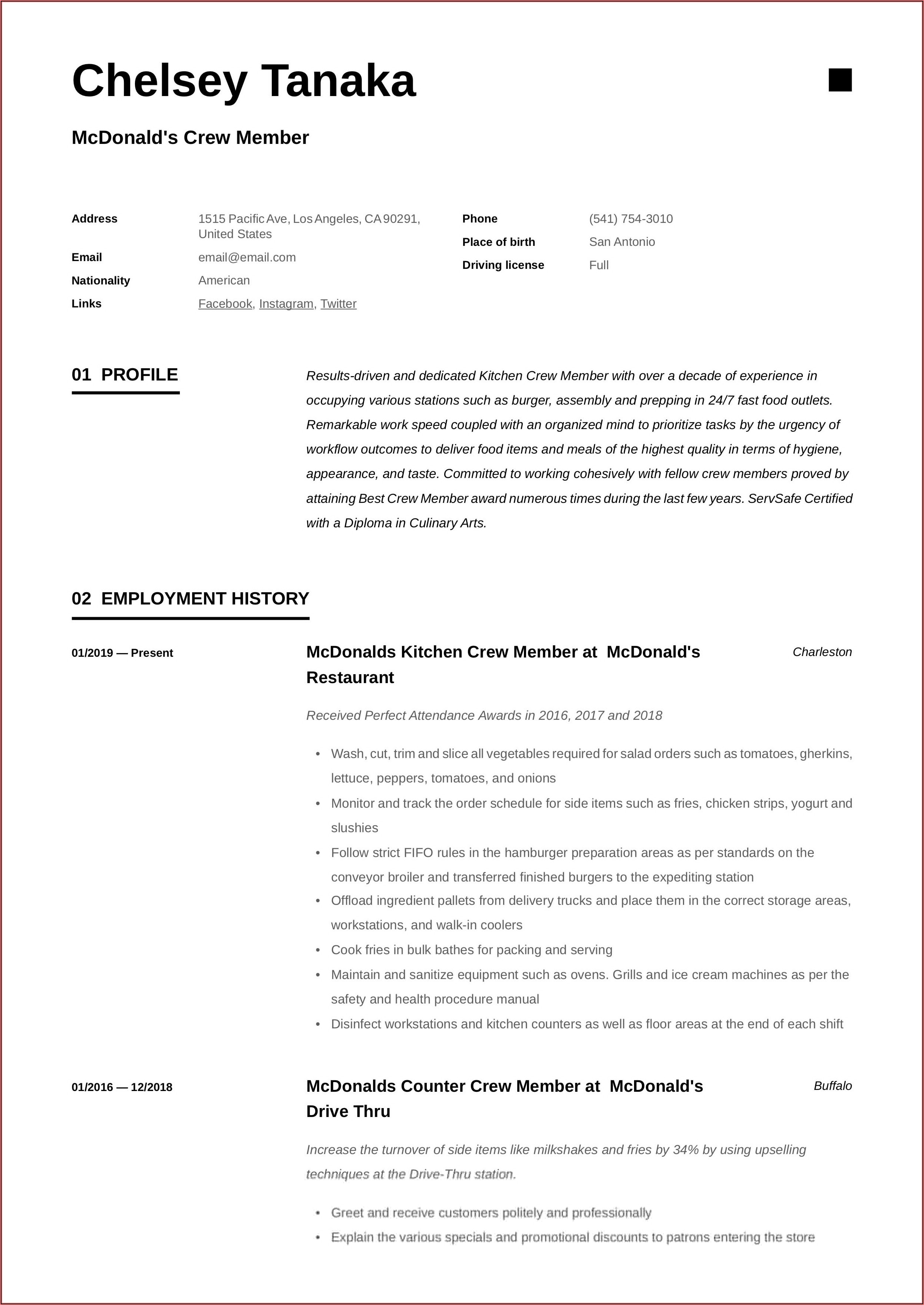 Chelsey Tanaka

McDonald's Crew Member

Address
1515 Pacific Ave, Los Angeles, CA 90291, United States

Email
email@email.com

Nationality
American

Links
Facebook, Instagram, Twitter

Phone
(541) 754-3010

Place of birth
San Antonio

Driving license
Full

01 PROFILE

Results-driven and dedicated Kitchen Crew Member with over a decade of experience in occupying various stations such as burger, assembly and prepping in 24/7 fast food outlets. Remarkable work speed coupled with an organized mind to prioritize tasks by the urgency of workflow outcomes to deliver food items and meals of the highest quality in terms of hygiene, appearance, and taste. Committed to working cohesively with fellow crew members proved by attaining Best Crew Member award numerous times during the last few years. ServSafe Certified with a Diploma in Culinary Arts.

02 EMPLOYMENT HISTORY

01/2019 — Present

McDonalds Kitchen Crew Member at McDonald's Restaurant

Charleston

Received Perfect Attendance Awards in 2016, 2017 and 2018

• Wash, cut, trim and slice all vegetables required for salad orders such as tomatoes, gherkins, lettuce, peppers, tomatoes, and onions
• Monitor and track the order schedule for side items such as fries, chicken strips, yogurt and slushies
• Follow strict FIFO rules in the hamburger preparation areas as per standards on the conveyor broiler and transferred finished burgers to the expediting station
• Offload ingredient pallets from delivery trucks and place them in the correct storage areas, workstations, and walk-in coolers
• Cook fries in bulk bathes for packing and serving
• Maintain and sanitize equipment such as ovens. Grills and ice cream machines as per the safety and health procedure manual
• Disinfect workstations and kitchen counters as well as floor areas at the end of each shift

01/2016 — 12/2018

McDonalds Counter Crew Member at McDonald's Drive Thru

Buffalo

Increase the turnover of side items like milkshakes and fries by 34% by using upselling techniques at the Drive-Thru station.

• Greet and receive customers politely and professionally
• Explain the various specials and promotional discounts to patrons entering the store